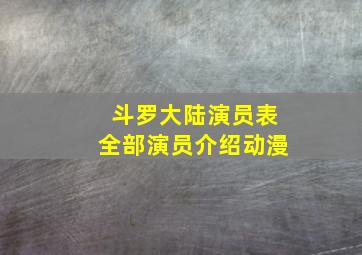 斗罗大陆演员表
全部演员介绍动漫